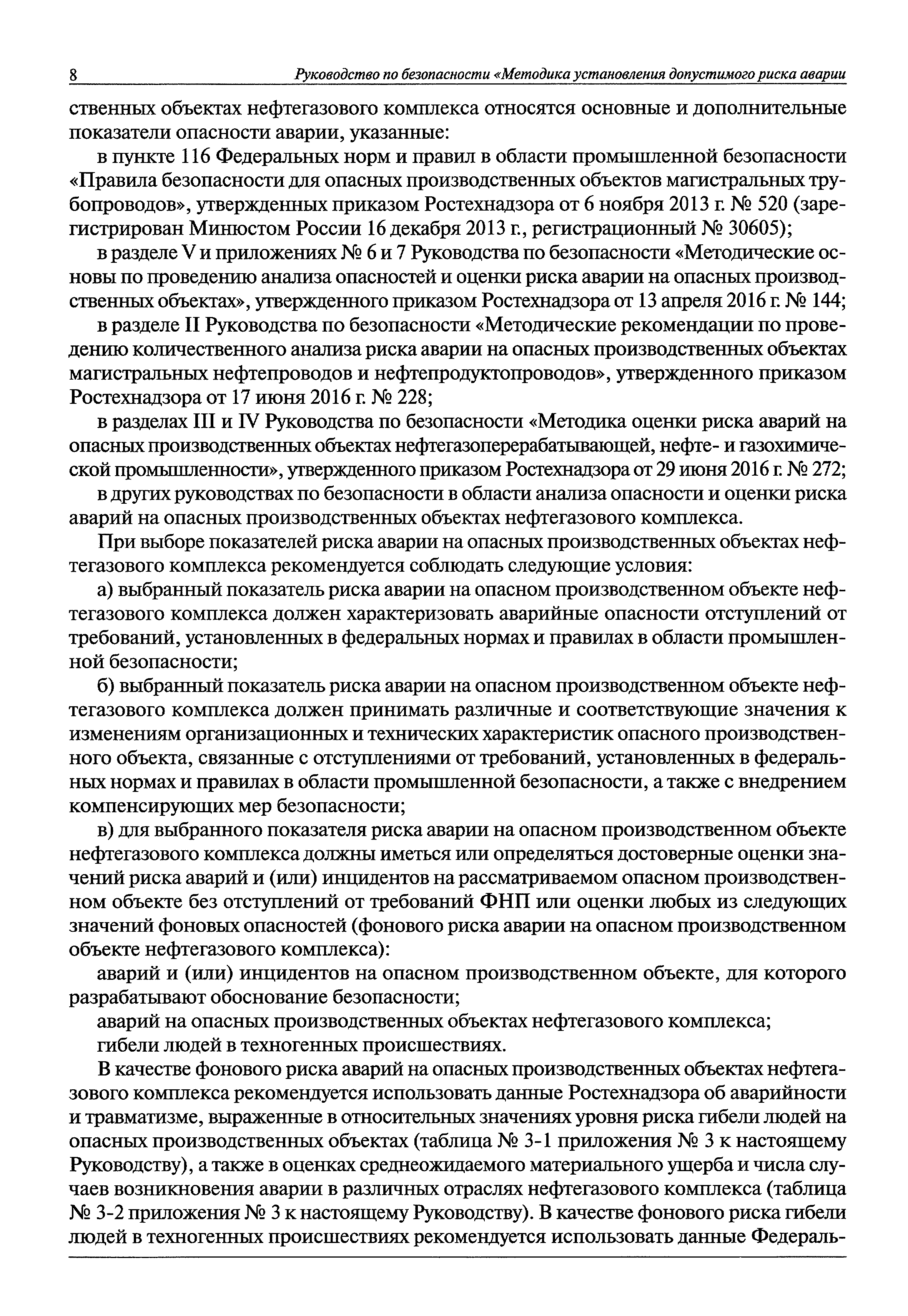 8 Руководство по безопасности «Методика установления допустимого риска аварии

ственных объектах нефтегазового комплекса относятся основные и дополнительные показатели опасности аварии, указанные:

в пункте 116 Федеральных норм и правил в области промышленной безопасности «Правила безопасности для опасных производственных объектов магистральных трубопроводов», утвержденных приказом Ростехнадзора от 6 ноября 2013 г. № 520 (зарегистрирован Минюстом России 16 декабря 2013 г., регистрационный № 30605);

в разделе V и приложениях № 6 и 7 Руководства по безопасности «Методические основы по проведению анализа опасностей и оценки риска аварии на опасных производственных объектах», утвержденного приказом Ростехнадзора от 13 апреля 2016 г. № 144;

в разделе II Руководства по безопасности «Методические рекомендации по проведению количественного анализа риска аварии на опасных производственных объектах магистральных нефтепроводов и нефтепродуктопроводов», утвержденного приказом Ростехнадзора от 17 июня 2016 г. № 228;

в разделах III и IV Руководства по безопасности «Методика оценки риска аварий на опасных производственных объектах нефтегазоперерабатывающей, нефте- и газохимической промышленности», утвержденного приказом Ростехнадзора от 29 июня 2016 г. № 272;

в других руководствах по безопасности в области анализа опасности и оценки риска аварий на опасных производственных объектах нефтегазового комплекса.

При выборе показателей риска аварии на опасных производственных объектах нефтегазового комплекса рекомендуется соблюдать следующие условия:

а) выбранный показатель риска аварии на опасном производственном объекте нефтегазового комплекса должен характеризовать аварийные опасности отступлений от требований, установленных в федеральных нормах и правилах в области промышленной безопасности;

б) выбранный показатель риска аварии на опасном производственном объекте нефтегазового комплекса должен принимать различные и соответствующие значения к изменениям организационных и технических характеристик опасного производственного объекта, связанные с отступлениями от требований, установленных в федеральных нормах и правилах в области промышленной безопасности, а также с внедрением компенсирующих мер безопасности;

в) для выбранного показателя риска аварии на опасном производственном объекте нефтегазового комплекса должны иметься или определяться достоверные оценки значений риска аварий и (или) инцидентов на рассматриваемом опасном производственном объекте без отступлений от требований ФНП или оценки любых из следующих значений фоновых опасностей (фонового риска аварии на опасном производственном объекте нефтегазового комплекса):

аварий и (или) инцидентов на опасном производственном объекте, для которого разрабатывают обоснование безопасности;

аварий на опасных производственных объектах нефтегазового комплекса;

гибели людей в техногенных происшествиях.

В качестве фонового риска аварий на опасных производственных объектах нефтегазового комплекса рекомендуется использовать данные Ростехнадзора об аварийности и травматизме, выраженные в относительных значениях уровня риска гибели людей на опасных производственных объектах (таблица № 3-1 приложения № 3 к настоящему Руководству), а также в оценках среднеожидаемого материального ущерба и числа случаев возникновения аварии в различных отраслях нефтегазового комплекса (таблица № 3-2 приложения № 3 к настоящему Руководству). В качестве фонового риска гибели людей в техногенных происшествиях рекомендуется использовать данные Федераль-